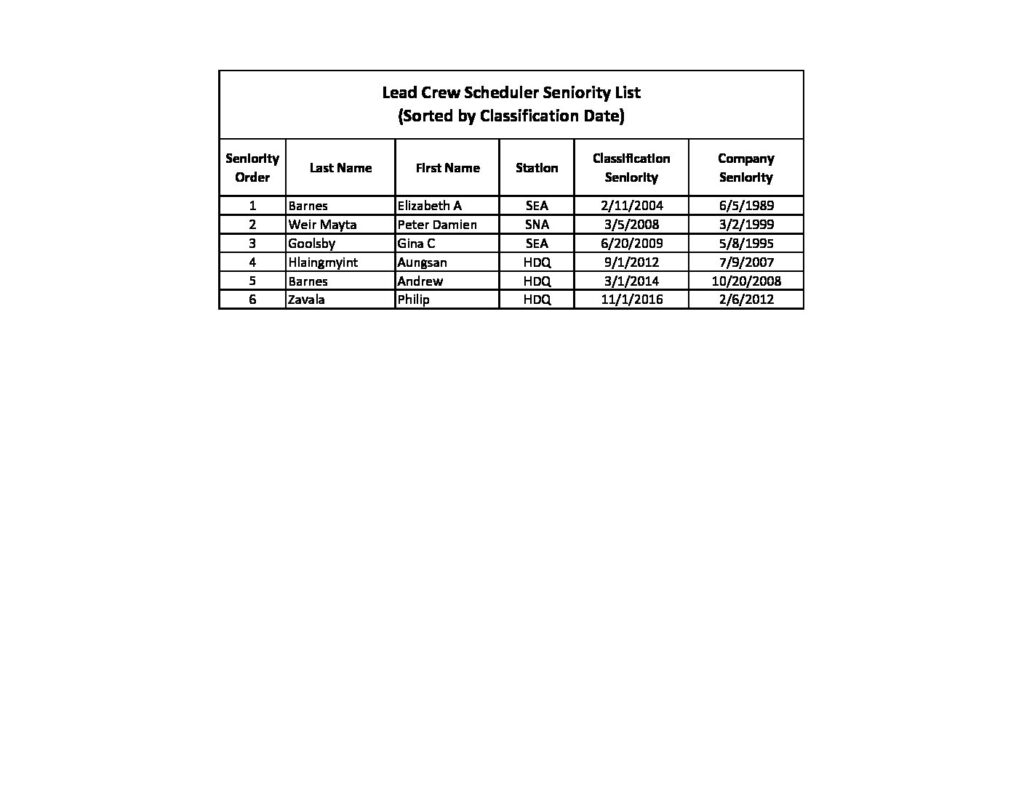 Lead Crew Scheduler Seniority List
(Sorted by Classification Date)

| Seniority Order | Last Name | First Name | Station | Classification Seniority | Company Seniority |
|---|---|---|---|---|---|
| 1 | Barnes | Elizabeth A | SEA | 2/11/2004 | 6/5/1989 |
| 2 | Weir Mayta | Peter Damien | SNA | 3/5/2008 | 3/2/1999 |
| 3 | Goolsby | Gina C | SEA | 6/20/2009 | 5/8/1995 |
| 4 | Hlaingmyint | Aungsan | HDQ | 9/1/2012 | 7/9/2007 |
| 5 | Barnes | Andrew | HDQ | 3/1/2014 | 10/20/2008 |
| 6 | Zavala | Philip | HDQ | 11/1/2016 | 2/6/2012 |